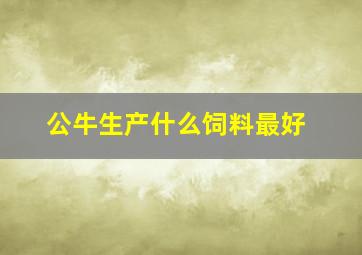 公牛生产什么饲料最好